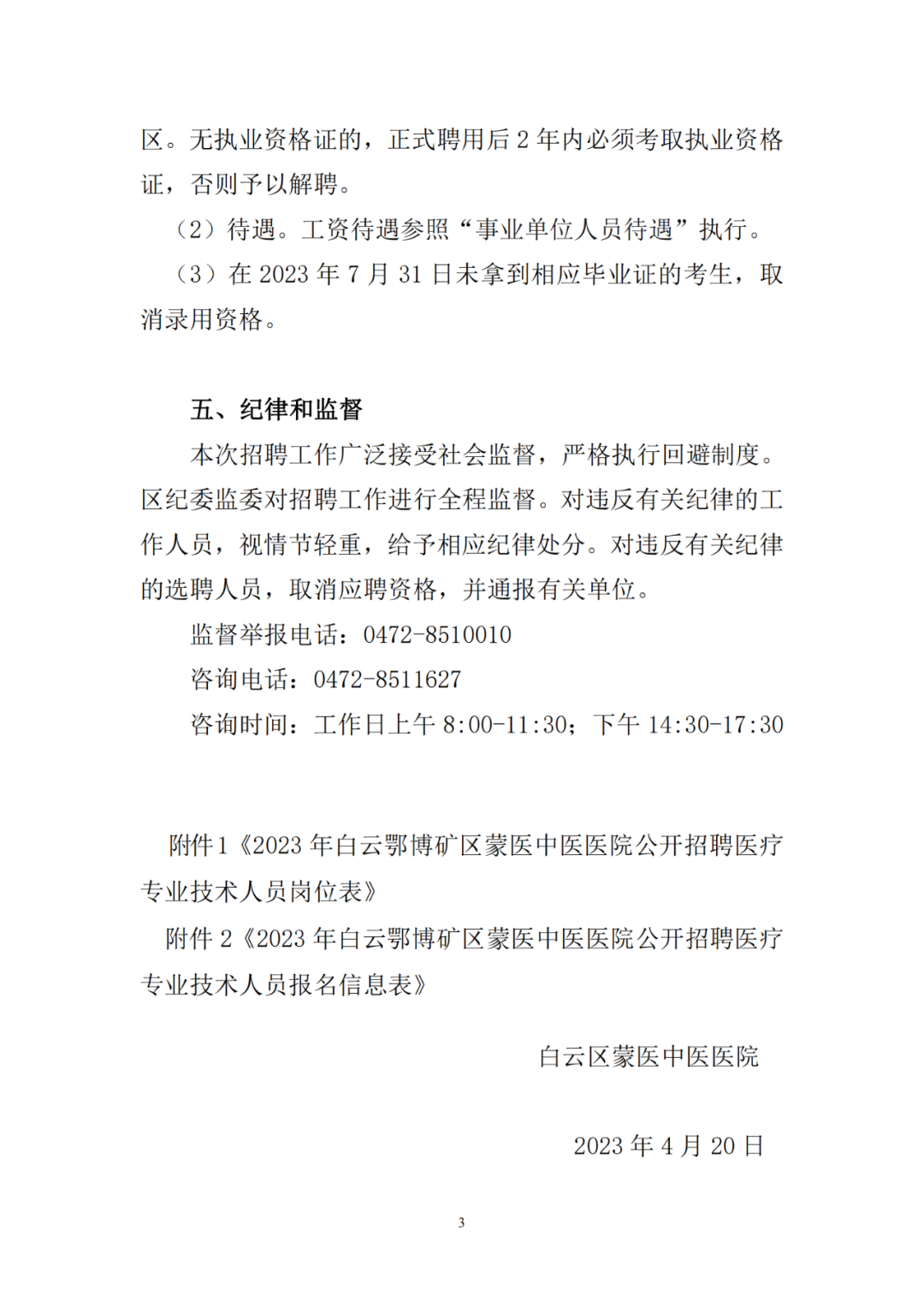 区。无执业资格证的，正式聘用后 2 年内必须考取执业资格证，否则予以解聘。

（2）待遇。工资待遇参照“事业单位人员待遇”执行。

（3）在 2023 年 7 月 31 日未拿到相应毕业证的考生，取消录用资格。

五、纪律和监督

本次招聘工作广泛接受社会监督，严格执行回避制度。区纪委监委对招聘工作进行全程监督。对违反有关纪律的工作人员，视情节轻重，给予相应纪律处分。对违反有关纪律的选聘人员，取消应聘资格，并通报有关单位。

监督举报电话：0472-8510010

咨询电话：0472-8511627

咨询时间：工作日上午 8:00-11:30；下午 14:30-17:30

附件 1《2023 年白云鄂博矿区蒙医中医医院公开招聘医疗专业技术人员岗位表》

附件 2《2023 年白云鄂博矿区蒙医中医医院公开招聘医疗专业技术人员报名信息表》

白云区蒙医中医医院

2023 年 4 月 20 日

3